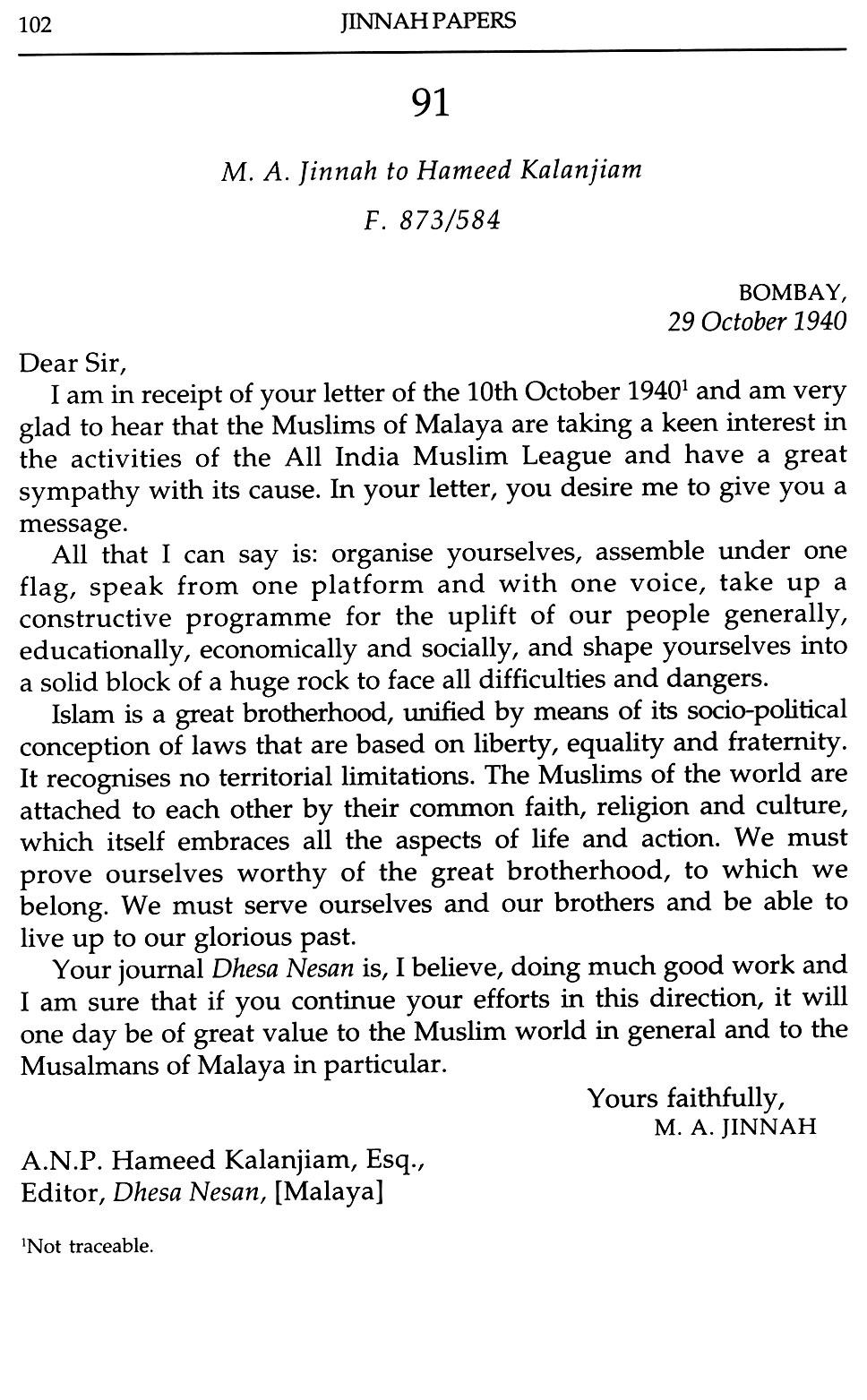 102 JINNAH PAPERS

91

M. A. Jinnah to Hameed Kalanjiam

F. 873/584

BOMBAY,
29 October 1940

Dear Sir,

I am in receipt of your letter of the 10th October 1940$^1$ and am very glad to hear that the Muslims of Malaya are taking a keen interest in the activities of the All India Muslim League and have a great sympathy with its cause. In your letter, you desire me to give you a message.

All that I can say is: organise yourselves, assemble under one flag, speak from one platform and with one voice, take up a constructive programme for the uplift of our people generally, educationally, economically and socially, and shape yourselves into a solid block of a huge rock to face all difficulties and dangers.

Islam is a great brotherhood, unified by means of its socio-political conception of laws that are based on liberty, equality and fraternity. It recognises no territorial limitations. The Muslims of the world are attached to each other by their common faith, religion and culture, which itself embraces all the aspects of life and action. We must prove ourselves worthy of the great brotherhood, to which we belong. We must serve ourselves and our brothers and be able to live up to our glorious past.

Your journal Dhesa Nesan is, I believe, doing much good work and I am sure that if you continue your efforts in this direction, it will one day be of great value to the Muslim world in general and to the Musalmans of Malaya in particular.

Yours faithfully,
M. A. JINNAH

A.N.P. Hameed Kalanjiam, Esq.,
Editor, Dhesa Nesan, [Malaya]

$^1$Not traceable.